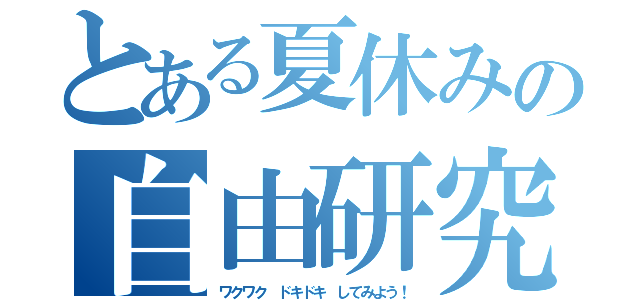 とある夏休みの

自由研究

ワクワク　ドキドキ　してみよう！